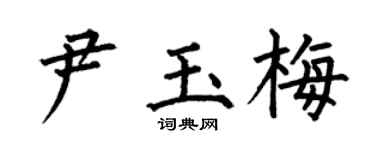 尹玉梅
词典网